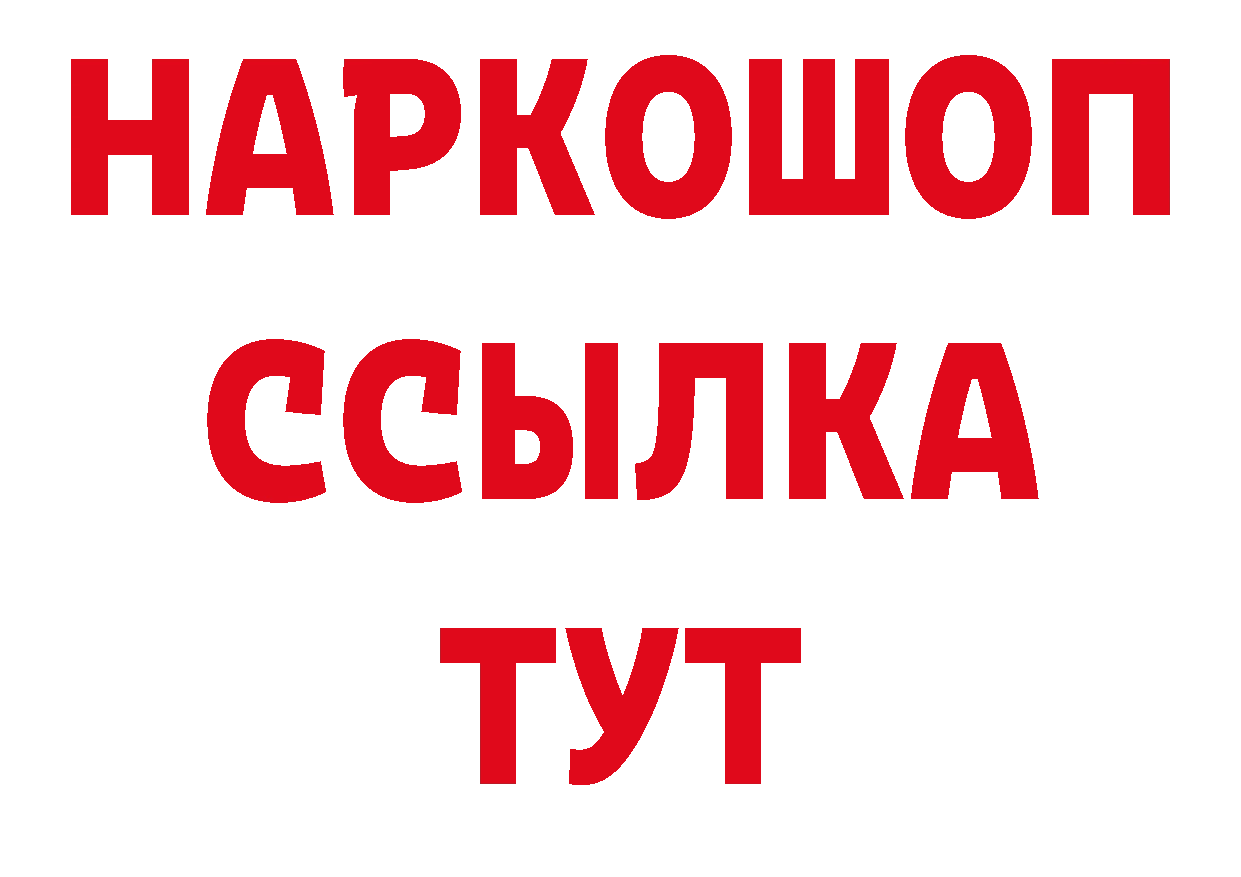 НАРКОШОП
ССЫЛКА
ТУТ